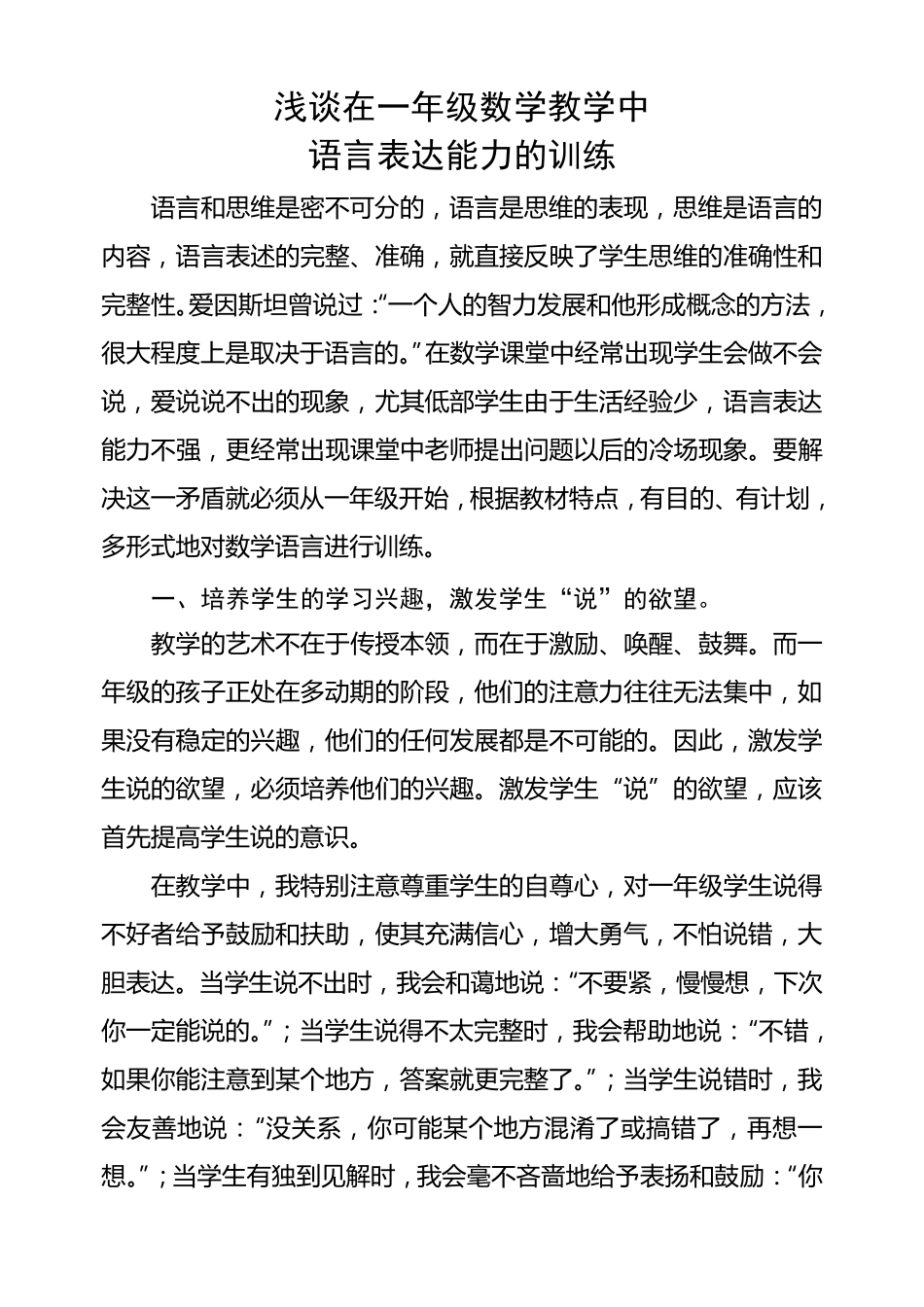 浅谈在一年级数学教学中
语言表达能力的训练

语言和思维是密不可分的，语言是思维的表现，思维是语言的内容，语言表述的完整、准确，就直接反映了学生思维的准确性和完整性。爱因斯坦曾说过：“一个人的智力发展和他形成概念的方法，很大程度上是取决于语言的。”在数学课堂中经常出现学生会做不会说，爱说说不出的现象，尤其低部学生由于生活经验少，语言表达能力不强，更经常出现课堂中老师提出问题以后的冷场现象。要解决这一矛盾就必须从一年级开始，根据教材特点，有目的、有计划，多形式地对数学语言进行训练。

一、培养学生的学习兴趣，激发学生“说”的欲望。

教学的艺术不在于传授本领，而在于激励、唤醒、鼓舞。而一年级的孩子正处在多动期的阶段，他们的注意力往往无法集中，如果没有稳定的兴趣，他们的任何发展都是不可能的。因此，激发学生说的欲望，必须培养他们的兴趣。激发学生“说”的欲望，应该首先提高学生说的意识。

在教学中，我特别注意尊重学生的自尊心，对一年级学生说得不好者给予鼓励和扶助，使其充满信心，增大勇气，不怕说错，大胆表达。当学生说不出时，我会和蔼地说：“不要紧，慢慢想，下次你一定能说的。”；当学生说得不太完整时，我会帮助地说：“不错，如果你能注意到某个地方，答案就更完整了。”；当学生说错时，我会友善地说：“没关系，你可能某个地方混淆了或搞错了，再想一想。”；当学生有独到见解时，我会毫不吝啬地给予表扬和鼓励：“你